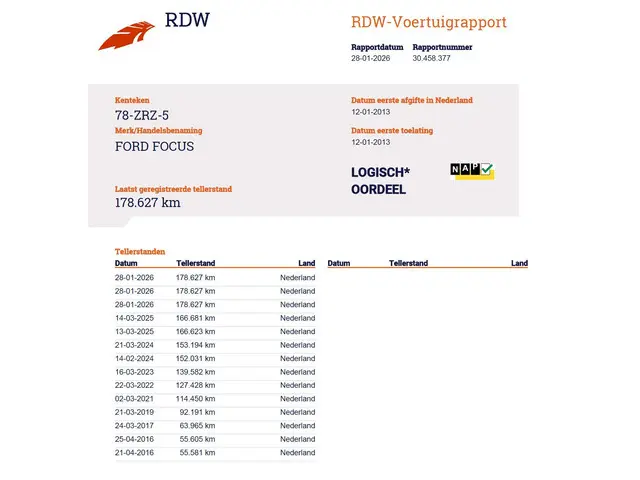 RDW

RDW-Voertuigrapport

Rapportdatum
28-01-2026

Rapportnummer
30.458.377

Kenteken
78-ZRZ-5

Merk/Handelsbenaming
FORD FOCUS

Laatst geregistreerde tellerstand
178.627 km

Datum eerste afgifte in Nederland
12-01-2013

Datum eerste toelating
12-01-2013

LOGISCH*
OORDEEL

NAP

Tellerstanden

| Datum | Tellerstand | Land |
|---|---|---|
| 28-01-2026 | 178.627 km | Nederland |
| 28-01-2026 | 178.627 km | Nederland |
| 28-01-2026 | 178.627 km | Nederland |
| 14-03-2025 | 166.681 km | Nederland |
| 13-03-2025 | 166.623 km | Nederland |
| 21-03-2024 | 153.194 km | Nederland |
| 14-02-2024 | 152.031 km | Nederland |
| 16-03-2023 | 139.582 km | Nederland |
| 22-03-2022 | 127.428 km | Nederland |
| 02-03-2021 | 114.450 km | Nederland |
| 21-03-2019 | 92.191 km | Nederland |
| 24-03-2017 | 63.965 km | Nederland |
| 25-04-2016 | 55.605 km | Nederland |
| 21-04-2016 | 55.581 km | Nederland |

| Datum | Tellerstand | Land |
|---|---|---|